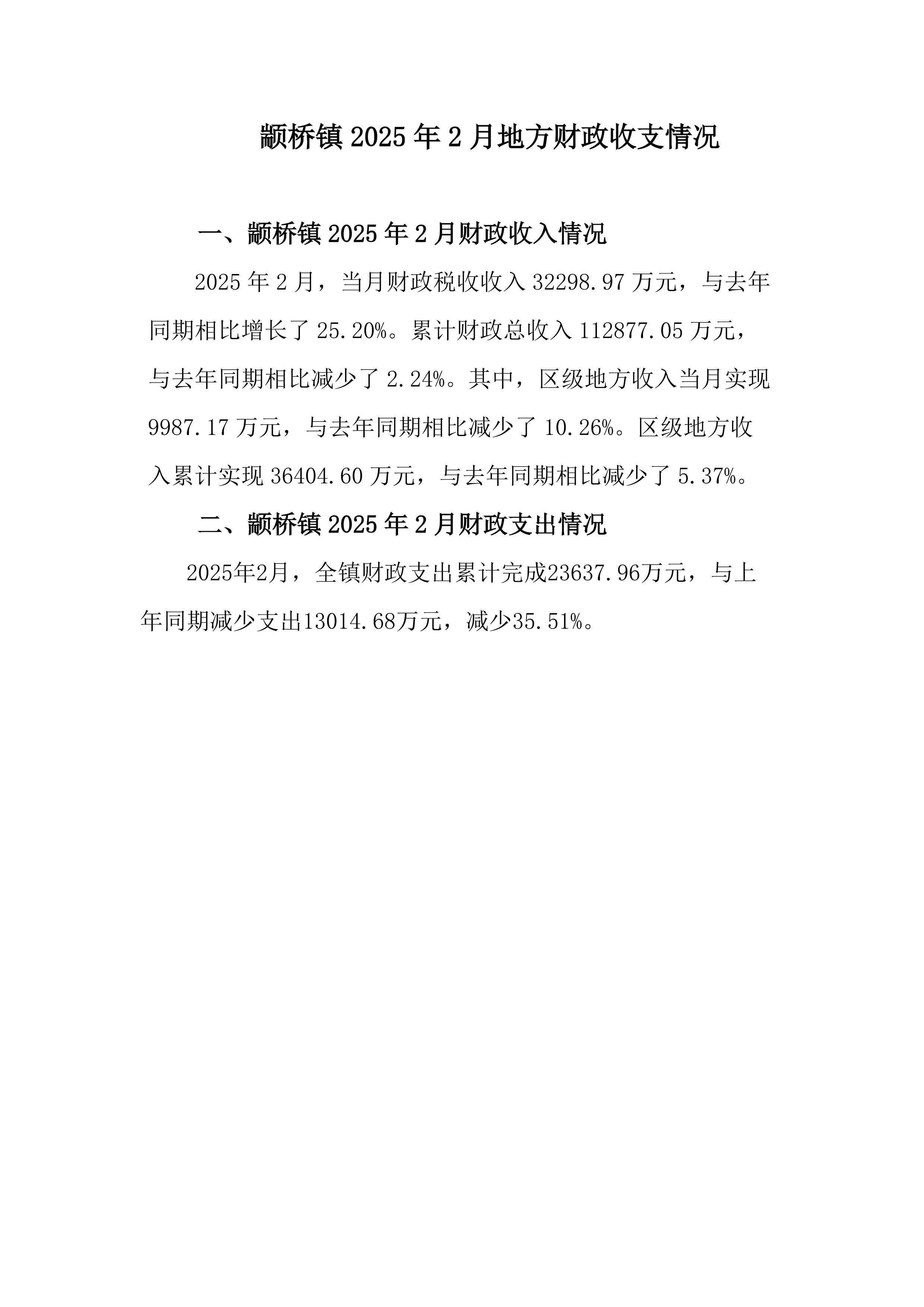 颛桥镇 2025 年 2 月地方财政收支情况

一、颛桥镇 2025 年 2 月财政收入情况

2025 年 2 月，当月财政税收收入 32298.97 万元，与去年同期相比增长了 25.20%。累计财政总收入 112877.05 万元，与去年同期相比减少了 2.24%。其中，区级地方收入当月实现 9987.17 万元，与去年同期相比减少了 10.26%。区级地方收入累计实现 36404.60 万元，与去年同期相比减少了 5.37%。

二、颛桥镇 2025 年 2 月财政支出情况

2025年2月，全镇财政支出累计完成23637.96万元，与上年同期减少支出13014.68万元，减少35.51%。